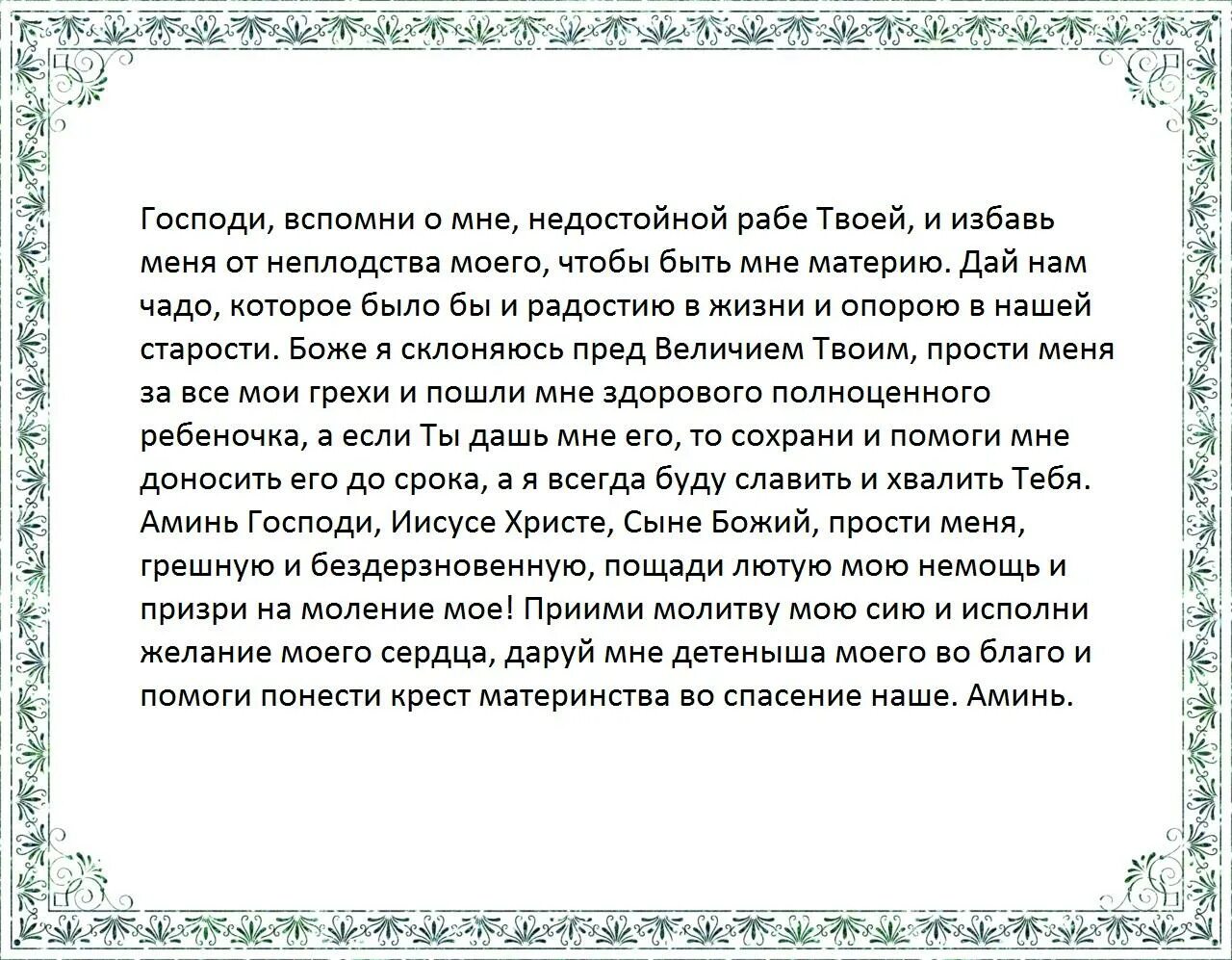 Господи, вспомни о мне, недостойной рабе Твоей, и избавь меня от неплодства моего, чтобы быть мне материю. Дай нам чадо, которое было бы и радостию в жизни и опорою в нашей старости. Боже я склоняюсь пред Величием Твоим, прости меня за все мои грехи и пошли мне здорового полноценного ребеночка, а если Ты дашь мне его, то сохрани и помоги мне доносить его до срока, а я всегда буду славить и хвалить Тебя. Аминь Господи, Иисусе Христе, Сыне Божий, прости меня, грешную и бездерзновенную, пощади лютую мою немощь и призри на моление мое! Приими молитву мою сию и исполни желание моего сердца, даруй мне детеныша моего во благо и помоги понести крест материнства во спасение наше. Аминь.